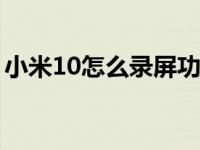 小米10怎么录屏功